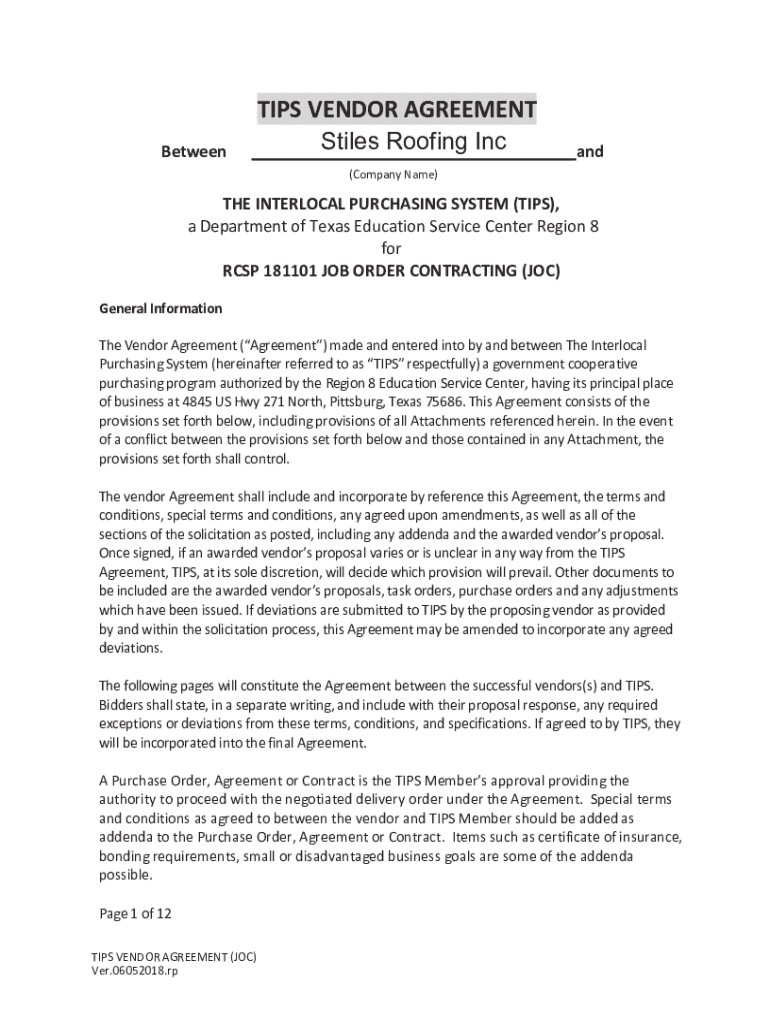 TIPS VENDOR AGREEMENT

Between Stiles Roofing Inc and

(Company Name)

THE INTERLOCAL PURCHASING SYSTEM (TIPS),
a Department of Texas Education Service Center Region 8
for
RCSP 181101 JOB ORDER CONTRACTING (JOC)

General Information

The Vendor Agreement ("Agreement") made and entered into by and between The Interlocal Purchasing System (hereinafter referred to as "TIPS" respectfully) a government cooperative purchasing program authorized by the Region 8 Education Service Center, having its principal place of business at 4845 US Hwy 271 North, Pittsburg, Texas 75686. This Agreement consists of the provisions set forth below, including provisions of all Attachments referenced herein. In the event of a conflict between the provisions set forth below and those contained in any Attachment, the provisions set forth shall control.

The vendor Agreement shall include and incorporate by reference this Agreement, the terms and conditions, special terms and conditions, any agreed upon amendments, as well as all of the sections of the solicitation as posted, including any addenda and the awarded vendor's proposal. Once signed, if an awarded vendor's proposal varies or is unclear in any way from the TIPS Agreement, TIPS, at its sole discretion, will decide which provision will prevail. Other documents to be included are the awarded vendor's proposals, task orders, purchase orders and any adjustments which have been issued. If deviations are submitted to TIPS by the proposing vendor as provided by and within the solicitation process, this Agreement may be amended to incorporate any agreed deviations.

The following pages will constitute the Agreement between the successful vendors(s) and TIPS. Bidders shall state, in a separate writing, and include with their proposal response, any required exceptions or deviations from these terms, conditions, and specifications. If agreed to by TIPS, they will be incorporated into the final Agreement.

A Purchase Order, Agreement or Contract is the TIPS Member's approval providing the authority to proceed with the negotiated delivery order under the Agreement. Special terms and conditions as agreed to between the vendor and TIPS Member should be added as addenda to the Purchase Order, Agreement or Contract. Items such as certificate of insurance, bonding requirements, small or disadvantaged business goals are some of the addenda possible.

Page 1 of 12

TIPS VENDOR AGREEMENT (JOC)
Ver.06052018.rp